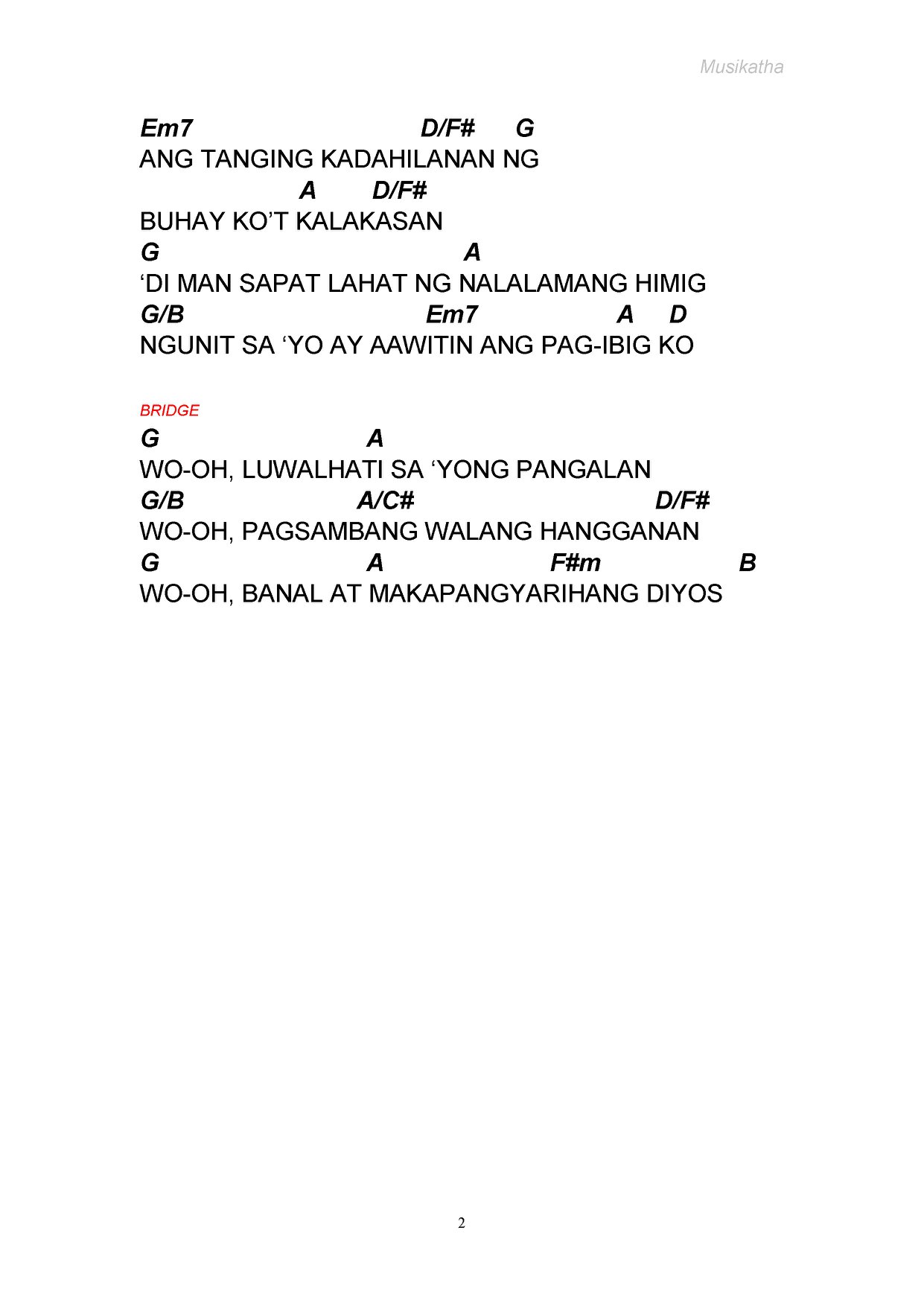 Musikatha

Em7 D/F# G
ANG TANGING KADAHILANAN NG
A D/F#
BUHAY KO'T KALAKASAN
G A
'DI MAN SAPAT LAHAT NG NALALAMANG HIMIG
G/B Em7 A D
NGUNIT SA 'YO AY AAWITIN ANG PAG-IBIG KO

BRIDGE
G A
WO-OH, LUWALHATI SA 'YONG PANGALAN
G/B A/C# D/F#
WO-OH, PAGSAMBANG WALANG HANGGANAN
G A F#m B
WO-OH, BANAL AT MAKAPANGYARIHANG DIYOS

2